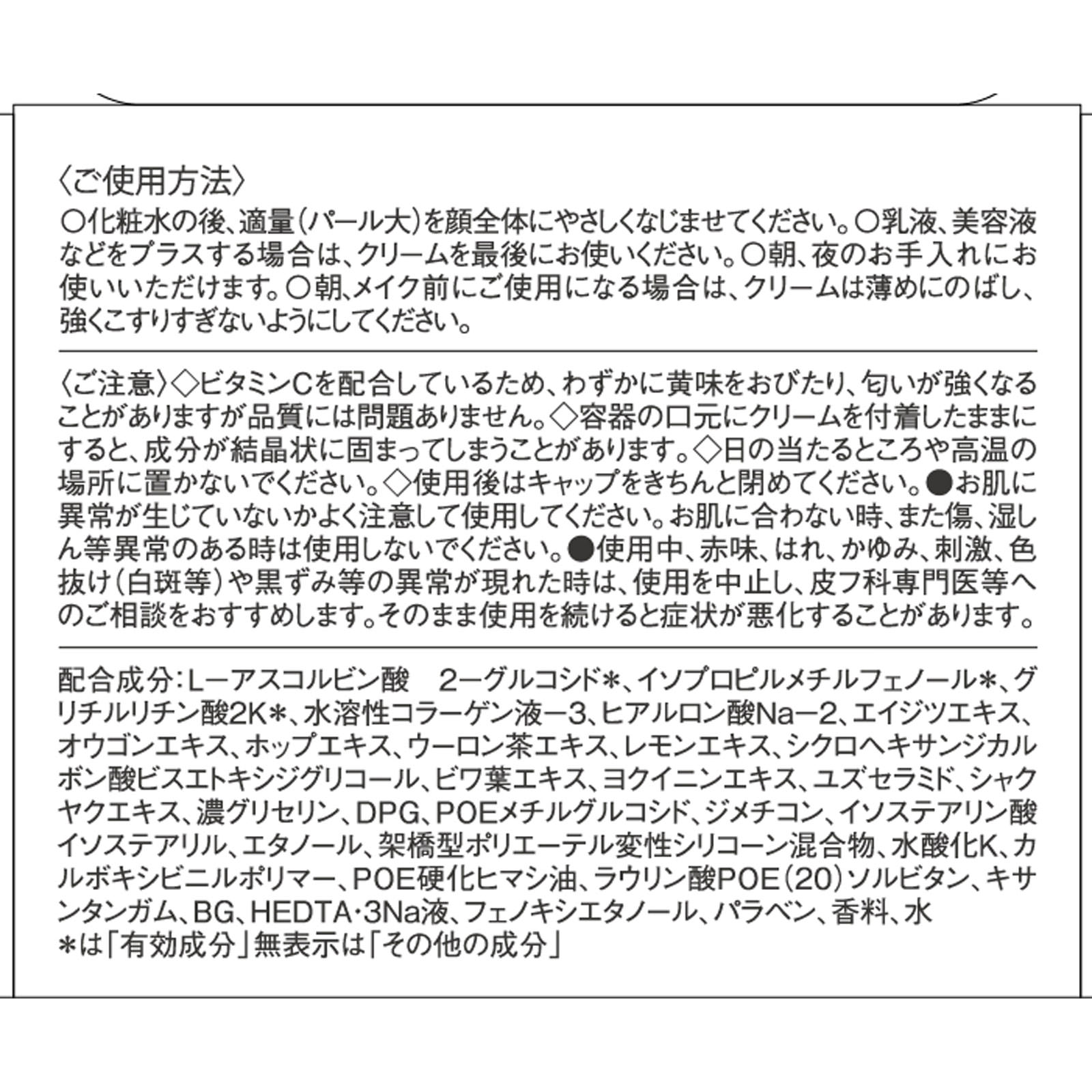 〈ご使用方法〉
○化粧水の後、適量（パール大）を顔全体にやさしくなじませてください。○乳液、美容液などをプラスする場合は、クリームを最後にお使いください。○朝、夜のお手入れにお使いいただけます。○朝、メイク前にご使用になる場合は、クリームは薄めにのばし、強くこすりすぎないようにしてください。

〈ご注意〉◇ビタミンCを配合しているため、わずかに黄味をおびたり、匂いが強くなることがありますが品質には問題ありません。◇容器の口元にクリームを付着したままにすると、成分が結晶状に固まってしまうことがあります。◇日の当たるところや高温の場所に置かないでください。◇使用後はキャップをきちんと閉めてください。●お肌に異常が生じていないかよく注意して使用してください。お肌に合わない時、また傷、湿しん等異常のある時は使用しないでください。●使用中、赤味、はれ、かゆみ、刺激、色抜け（白斑等）や黒ずみ等の異常が現れた時は、使用を中止し、皮フ科専門医等へのご相談をおすすめします。そのまま使用を続けると症状が悪化することがあります。

配合成分：L－アスコルビン酸　2－グルコシド＊、イソプロピルメチルフェノール＊、グリチルリチン酸2K＊、水溶性コラーゲン液－3、ヒアルロン酸Na－2、エイジツエキス、オウゴンエキス、ホップエキス、ウーロン茶エキス、レモンエキス、シクロヘキサンジカルボン酸ビスエトキシジグリコール、ビワ葉エキス、ヨクイニンエキス、ユズセラミド、シャクヤクエキス、濃グリセリン、DPG、POEメチルグルコシド、ジメチコン、イソステアリン酸イソステアリル、エタノール、架橋型ポリエーテル変性シリコーン混合物、水酸化K、カルボキシビニルポリマー、POE硬化ヒマシ油、ラウリン酸POE（20）ソルビタン、キサンタンガム、BG、HEDTA･3Na液、フェノキシエタノール、パラベン、香料、水
＊は「有効成分」無表示は「その他の成分」